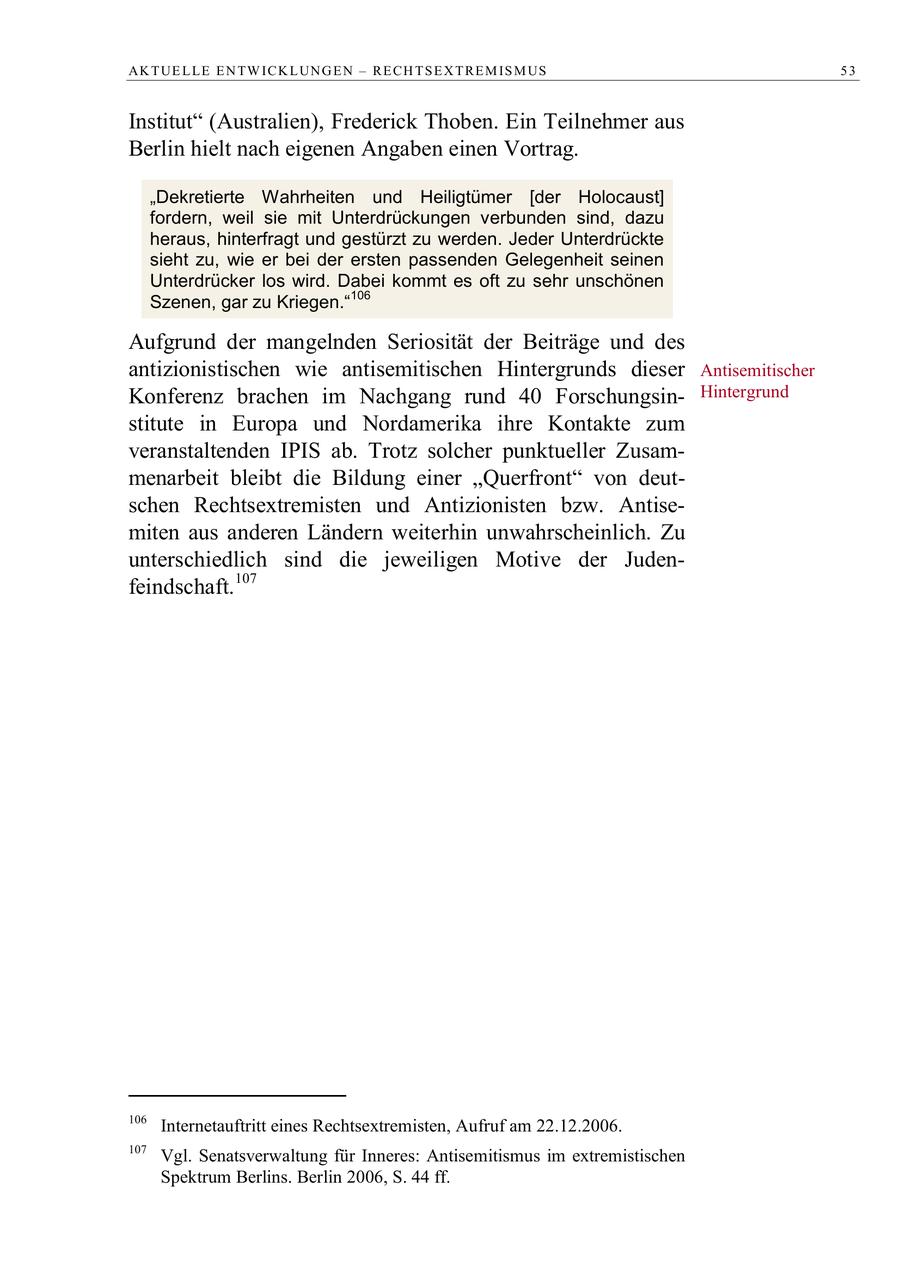 AKTUELLE ENTWICKLUNGEN – RECHTSEXTREMISMUS 53

Institut“ (Australien), Frederick Thoben. Ein Teilnehmer aus Berlin hielt nach eigenen Angaben einen Vortrag.

„Dekretierte Wahrheiten und Heiligtümer [der Holocaust] fordern, weil sie mit Unterdrückungen verbunden sind, dazu heraus, hinterfragt und gestürzt zu werden. Jeder Unterdrückte sieht zu, wie er bei der ersten passenden Gelegenheit seinen Unterdrücker los wird. Dabei kommt es oft zu sehr unschönen Szenen, gar zu Kriegen.“$^{106}$

Aufgrund der mangelnden Seriosität der Beiträge und des antizionistischen wie antisemitischen Hintergrunds dieser Konferenz brachen im Nachgang rund 40 Forschungsinstitute in Europa und Nordamerika ihre Kontakte zum veranstaltenden IPIS ab. Trotz solcher punktueller Zusammenarbeit bleibt die Bildung einer „Querfront“ von deutschen Rechtsextremisten und Antizionisten bzw. Antisemiten aus anderen Ländern weiterhin unwahrscheinlich. Zu unterschiedlich sind die jeweiligen Motive der Judenfeindschaft.$^{107}$

Antisemitischer Hintergrund

$^{106}$ Internetauftritt eines Rechtsextremisten, Aufruf am 22.12.2006.

$^{107}$ Vgl. Senatsverwaltung für Inneres: Antisemitismus im extremistischen Spektrum Berlins. Berlin 2006, S. 44 ff.